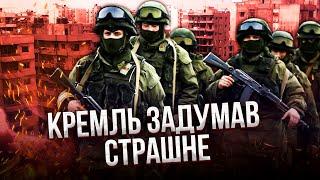 КРЕМЛЬ ЗАДУМАВ СТРАШНЕ